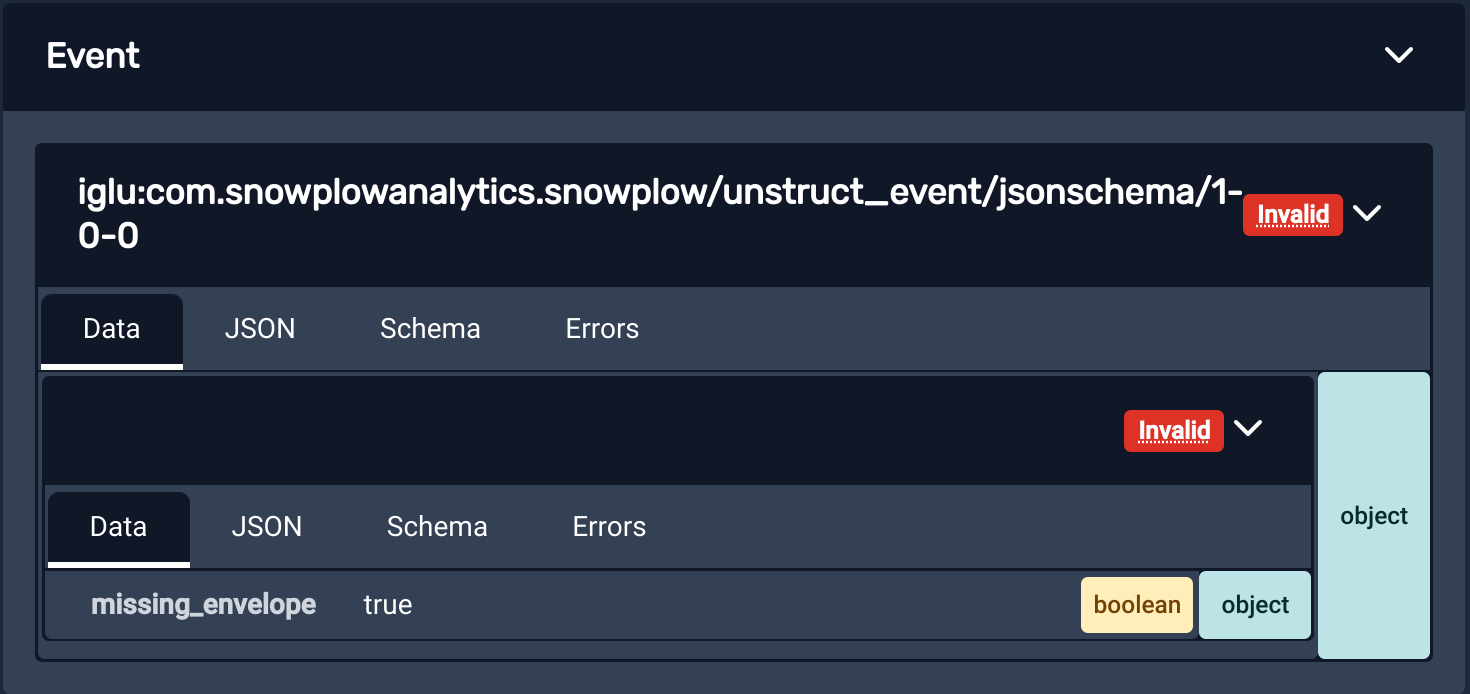 Event

iglu:com.snowplowanalytics.snowplow/unstruct_event/jsonschema/1-0-0 Invalid

Data JSON Schema Errors

Invalid

Data JSON Schema Errors

missing_envelope true boolean object

object